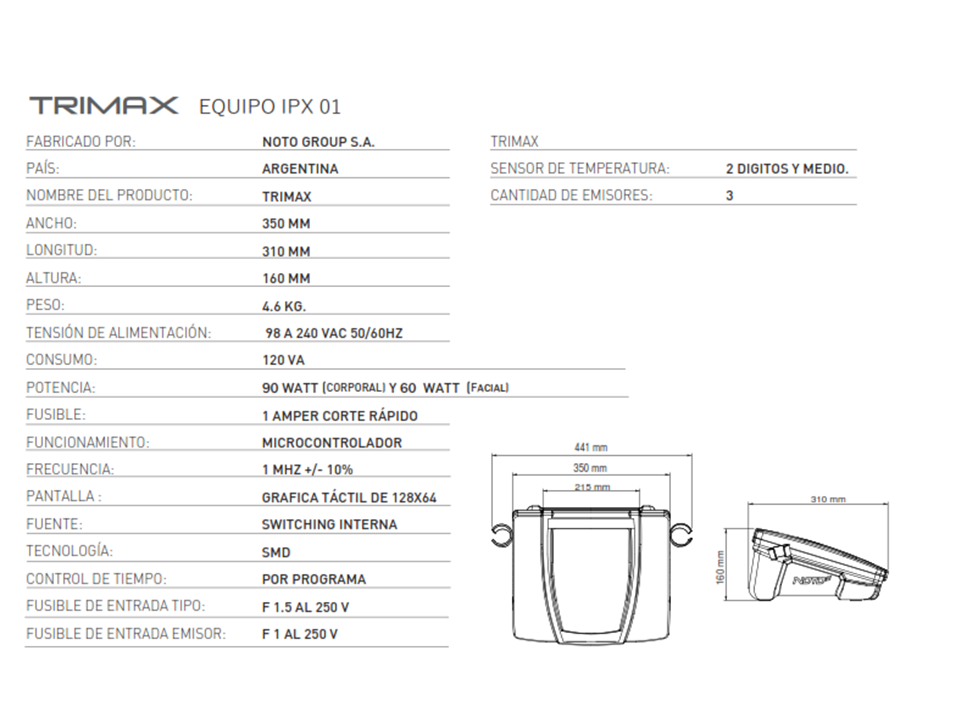 TRIMAX EQUIPO IPX 01

| | |
|---|---|
| FABRICADO POR: | NOTO GROUP S.A. |
| PAÍS: | ARGENTINA |
| NOMBRE DEL PRODUCTO: | TRIMAX |
| ANCHO: | 350 MM |
| LONGITUD: | 310 MM |
| ALTURA: | 160 MM |
| PESO: | 4.6 KG. |
| TENSIÓN DE ALIMENTACIÓN: | 98 A 240 VAC 50/60HZ |
| CONSUMO: | 120 VA |
| POTENCIA: | 90 WATT (CORPORAL) Y 60 WATT (FACIAL) |
| FUSIBLE: | 1 AMPER CORTE RÁPIDO |
| FUNCIONAMIENTO: | MICROCONTROLADOR |
| FRECUENCIA: | 1 MHZ +/- 10% |
| PANTALLA : | GRAFICA TÁCTIL DE 128X64 |
| FUENTE: | SWITCHING INTERNA |
| TECNOLOGÍA: | SMD |
| CONTROL DE TIEMPO: | POR PROGRAMA |
| FUSIBLE DE ENTRADA TIPO: | F 1.5 AL 250 V |
| FUSIBLE DE ENTRADA EMISOR: | F 1 AL 250 V |

| | |
|---|---|
| TRIMAX | |
| SENSOR DE TEMPERATURA: | 2 DIGITOS Y MEDIO. |
| CANTIDAD DE EMISORES: | 3 |

441 mm
350 mm
215 mm
310 mm
160 mm
NOTO